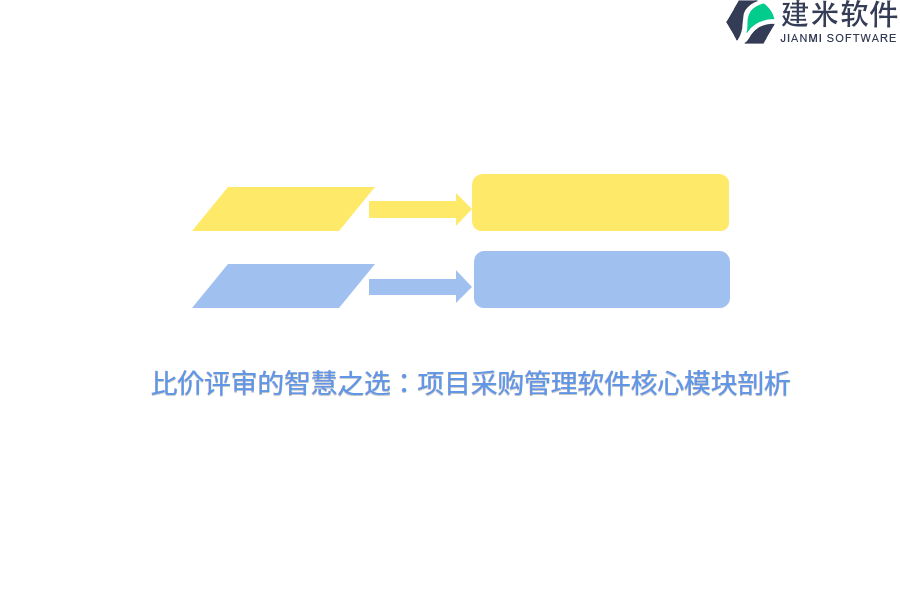 建米软件
JIANMI SOFTWARE

比价评审的智慧之选：项目采购管理软件核心模块剖析